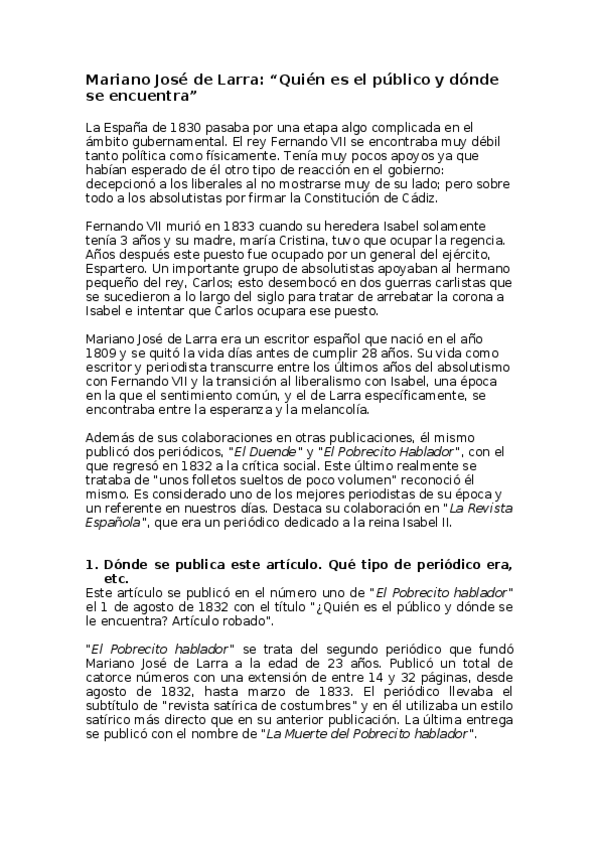 Mariano José de Larra: “Quién es el público y dónde se encuentra”

La España de 1830 pasaba por una etapa algo complicada en el ámbito gubernamental. El rey Fernando VII se encontraba muy débil tanto política como físicamente. Tenía muy pocos apoyos ya que habían esperado de él otro tipo de reacción en el gobierno: decepcionó a los liberales al no mostrarse muy de su lado; pero sobre todo a los absolutistas por firmar la Constitución de Cádiz.

Fernando VII murió en 1833 cuando su heredera Isabel solamente tenía 3 años y su madre, maría Cristina, tuvo que ocupar la regencia. Años después este puesto fue ocupado por un general del ejército, Espartero. Un importante grupo de absolutistas apoyaban al hermano pequeño del rey, Carlos; esto desembocó en dos guerras carlistas que se sucedieron a lo largo del siglo para tratar de arrebatar la corona a Isabel e intentar que Carlos ocupara ese puesto.

Mariano José de Larra era un escritor español que nació en el año 1809 y se quitó la vida días antes de cumplir 28 años. Su vida como escritor y periodista transcurre entre los últimos años del absolutismo con Fernando VII y la transición al liberalismo con Isabel, una época en la que el sentimiento común, y el de Larra específicamente, se encontraba entre la esperanza y la melancolía.

Además de sus colaboraciones en otras publicaciones, él mismo publicó dos periódicos, "El Duende" y "El Pobrecito Hablador", con el que regresó en 1832 a la crítica social. Este último realmente se trataba de "unos folletos sueltos de poco volumen" reconoció él mismo. Es considerado uno de los mejores periodistas de su época y un referente en nuestros días. Destaca su colaboración en "La Revista Española", que era un periódico dedicado a la reina Isabel II.

1. Dónde se publica este artículo. Qué tipo de periódico era, etc.
Este artículo se publicó en el número uno de "El Pobrecito hablador" el 1 de agosto de 1832 con el título "¿Quién es el público y dónde se le encuentra? Artículo robado".

"El Pobrecito hablador" se trata del segundo periódico que fundó Mariano José de Larra a la edad de 23 años. Publicó un total de catorce números con una extensión de entre 14 y 32 páginas, desde agosto de 1832, hasta marzo de 1833. El periódico llevaba el subtítulo de "revista satírica de costumbres" y en él utilizaba un estilo satírico más directo que en su anterior publicación. La última entrega se publicó con el nombre de "La Muerte del Pobrecito hablador".